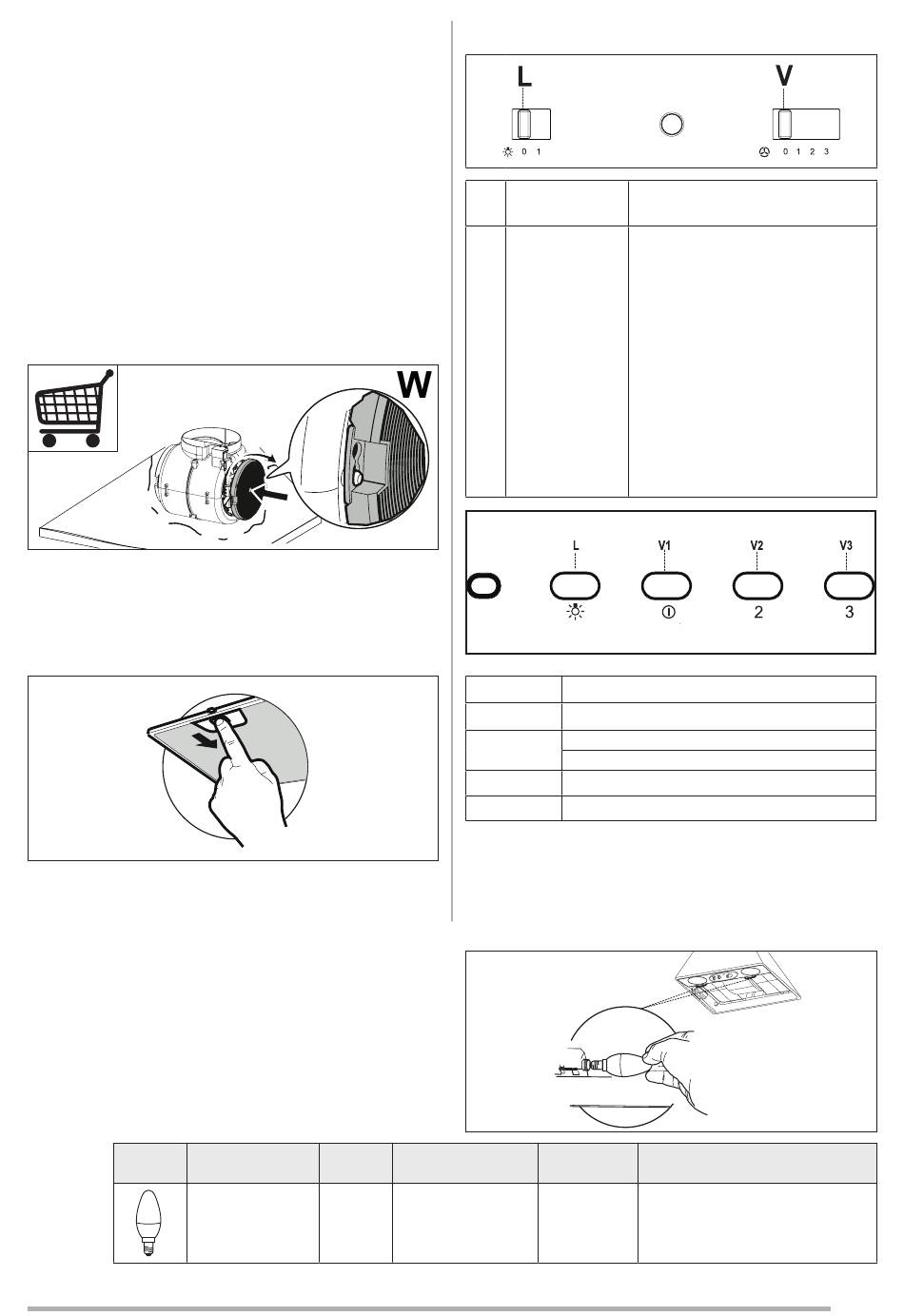 L

V

0 1

0 1 2 3

W

L

V1

V2

V3

2

3